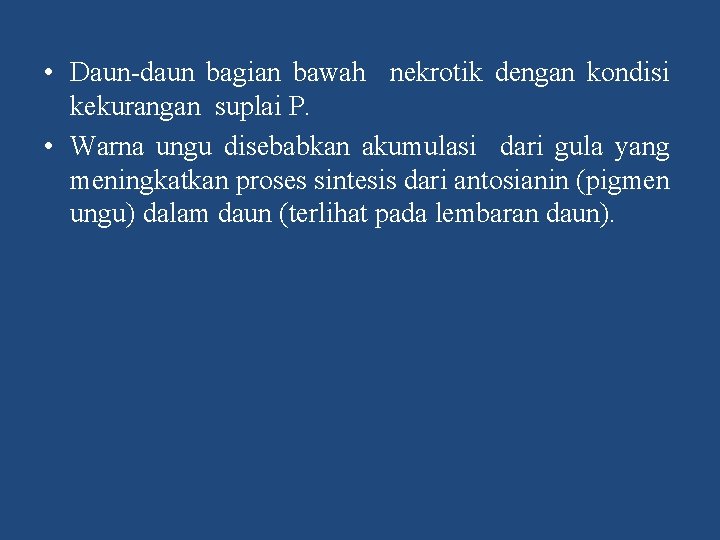 • Daun-daun bagian bawah nekrotik dengan kondisi kekurangan suplai P.

• Warna ungu disebabkan akumulasi dari gula yang meningkatkan proses sintesis dari antosianin (pigmen ungu) dalam daun (terlihat pada lembaran daun).